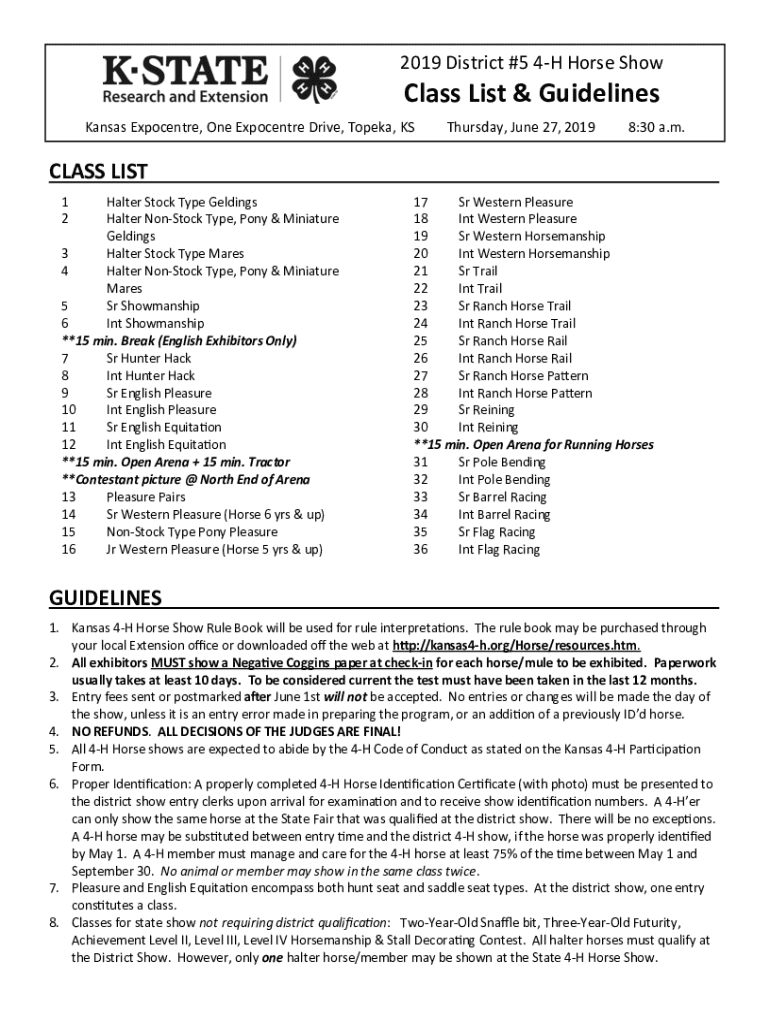 K·STATE
Research and Extension

2019 District #5 4-H Horse Show
Class List & Guidelines

Kansas Expocentre, One Expocentre Drive, Topeka, KS   Thursday, June 27, 2019   8:30 a.m.

CLASS LIST

1 Halter Stock Type Geldings
2 Halter Non-Stock Type, Pony & Miniature Geldings
3 Halter Stock Type Mares
4 Halter Non-Stock Type, Pony & Miniature Mares
5 Sr Showmanship
6 Int Showmanship
**15 min. Break (English Exhibitors Only)
7 Sr Hunter Hack
8 Int Hunter Hack
9 Sr English Pleasure
10 Int English Pleasure
11 Sr English Equitation
12 Int English Equitation
**15 min. Open Arena + 15 min. Tractor
**Contestant picture @ North End of Arena
13 Pleasure Pairs
14 Sr Western Pleasure (Horse 6 yrs & up)
15 Non-Stock Type Pony Pleasure
16 Jr Western Pleasure (Horse 5 yrs & up)

17 Sr Western Pleasure
18 Int Western Pleasure
19 Sr Western Horsemanship
20 Int Western Horsemanship
21 Sr Trail
22 Int Trail
23 Sr Ranch Horse Trail
24 Int Ranch Horse Trail
25 Sr Ranch Horse Rail
26 Int Ranch Horse Rail
27 Sr Ranch Horse Pattern
28 Int Ranch Horse Pattern
29 Sr Reining
30 Int Reining
**15 min. Open Arena for Running Horses
31 Sr Pole Bending
32 Int Pole Bending
33 Sr Barrel Racing
34 Int Barrel Racing
35 Sr Flag Racing
36 Int Flag Racing

GUIDELINES

1. Kansas 4-H Horse Show Rule Book will be used for rule interpretations. The rule book may be purchased through your local Extension office or downloaded off the web at http://kansas4-h.org/Horse/resources.htm.
2. All exhibitors MUST show a Negative Coggins paper at check-in for each horse/mule to be exhibited. Paperwork usually takes at least 10 days. To be considered current the test must have been taken in the last 12 months.
3. Entry fees sent or postmarked after June 1st will not be accepted. No entries or changes will be made the day of the show, unless it is an entry error made in preparing the program, or an addition of a previously ID'd horse.
4. NO REFUNDS. ALL DECISIONS OF THE JUDGES ARE FINAL!
5. All 4-H Horse shows are expected to abide by the 4-H Code of Conduct as stated on the Kansas 4-H Participation Form.
6. Proper Identification: A properly completed 4-H Horse Identification Certificate (with photo) must be presented to the district show entry clerks upon arrival for examination and to receive show identification numbers. A 4-H'er can only show the same horse at the State Fair that was qualified at the district show. There will be no exceptions. A 4-H horse may be substituted between entry time and the district 4-H show, if the horse was properly identified by May 1. A 4-H member must manage and care for the 4-H horse at least 75% of the time between May 1 and September 30. No animal or member may show in the same class twice.
7. Pleasure and English Equitation encompass both hunt seat and saddle seat types. At the district show, one entry constitutes a class.
8. Classes for state show not requiring district qualification: Two-Year-Old Snaffle bit, Three-Year-Old Futurity, Achievement Level II, Level III, Level IV Horsemanship & Stall Decorating Contest. All halter horses must qualify at the District Show. However, only one halter horse/member may be shown at the State 4-H Horse Show.